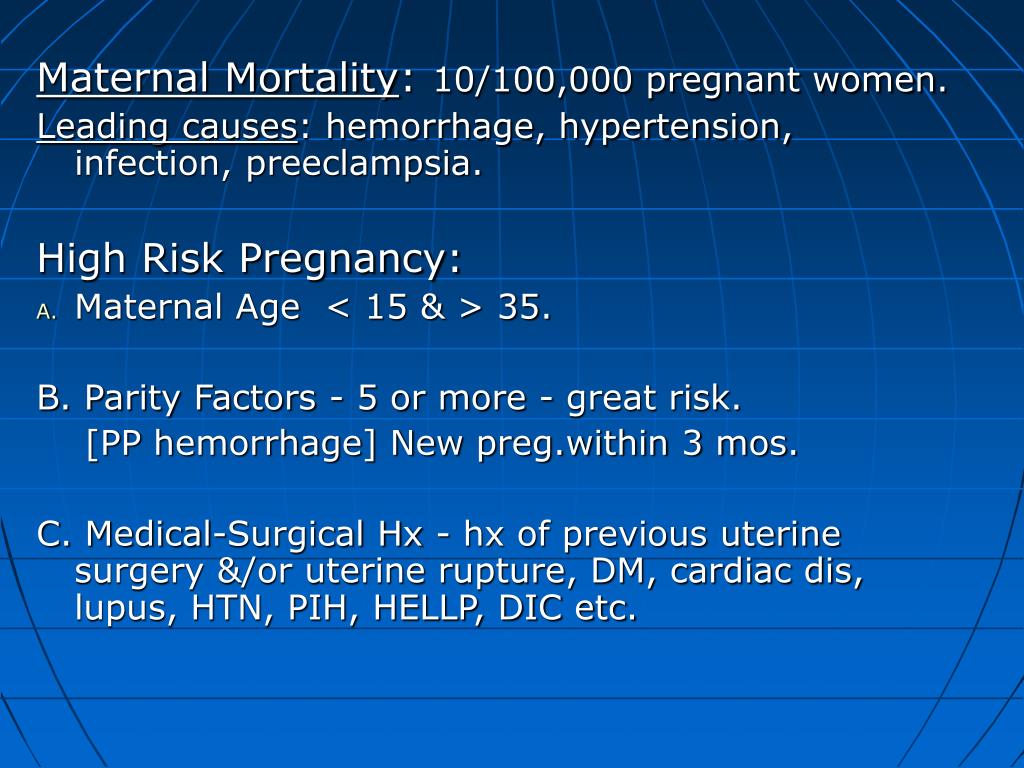 Maternal Mortality: 10/100,000 pregnant women.
Leading causes: hemorrhage, hypertension, infection, preeclampsia.

High Risk Pregnancy:
A. Maternal Age < 15 & > 35.

B. Parity Factors - 5 or more - great risk.
[PP hemorrhage] New preg.within 3 mos.

C. Medical-Surgical Hx - hx of previous uterine surgery &/or uterine rupture, DM, cardiac dis, lupus, HTN, PIH, HELLP, DIC etc.